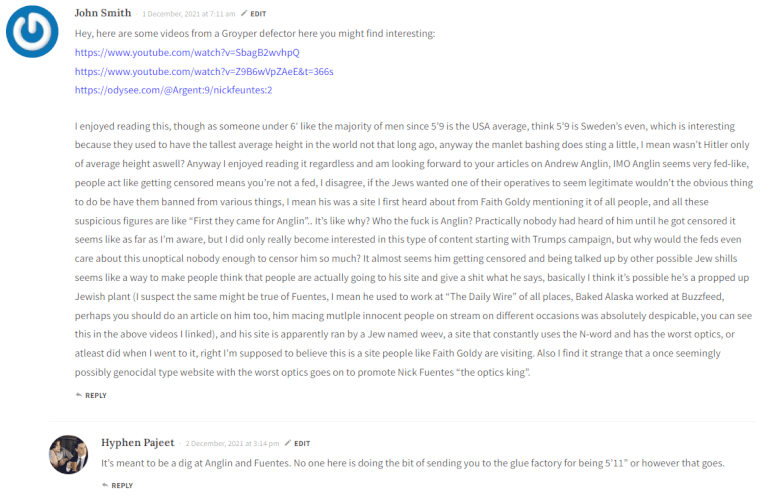 John Smith · 1 December, 2021 at 7:11 am EDIT

Hey, here are some videos from a Groyper defector here you might find interesting:
https://www.youtube.com/watch?v=SbagB2wvhpQ
https://www.youtube.com/watch?v=Z9B6wVpZAeE&t=366s
https://odysee.com/@Argent:9/nickfeuntes:2

I enjoyed reading this, though as someone under 6' like the majority of men since 5'9 is the USA average, think 5'9 is Sweden's even, which is interesting because they used to have the tallest average height in the world not that long ago, anyway the manlet bashing does sting a little, I mean wasn't Hitler only of average height aswell? Anyway I enjoyed reading it regardless and am looking forward to your articles on Andrew Anglin, IMO Anglin seems very fed-like, people act like getting censored means you're not a fed, I disagree, if the Jews wanted one of their operatives to seem legitimate wouldn't the obvious thing to do be have them banned from various things, I mean his was a site I first heard about from Faith Goldy mentioning it of all people, and all these suspicious figures are like "First they came for Anglin".. It's like why? Who the fuck is Anglin? Practically nobody had heard of him until he got censored it seems like as far as I'm aware, but I did only really become interested in this type of content starting with Trumps campaign, but why would the feds even care about this unoptical nobody enough to censor him so much? It almost seems him getting censored and being talked up by other possible Jew shills seems like a way to make people think that people are actually going to his site and give a shit what he says, basically I think it's possible he's a propped up Jewish plant (I suspect the same might be true of Fuentes, I mean he used to work at "The Daily Wire" of all places, Baked Alaska worked at Buzzfeed, perhaps you should do an article on him too, him macing mutlple innocent people on stream on different occasions was absolutely despicable, you can see this in the above videos I linked), and his site is apparently ran by a Jew named weev, a site that constantly uses the N-word and has the worst optics, or atleast did when I went to it, right I'm supposed to believe this is a site people like Faith Goldy are visiting. Also I find it strange that a once seemingly possibly genocidal type website with the worst optics goes on to promote Nick Fuentes "the optics king".

REPLY

Hyphen Pajeet · 2 December, 2021 at 3:14 pm EDIT

It's meant to be a dig at Anglin and Fuentes. No one here is doing the bit of sending you to the glue factory for being 5'11" or however that goes.

REPLY